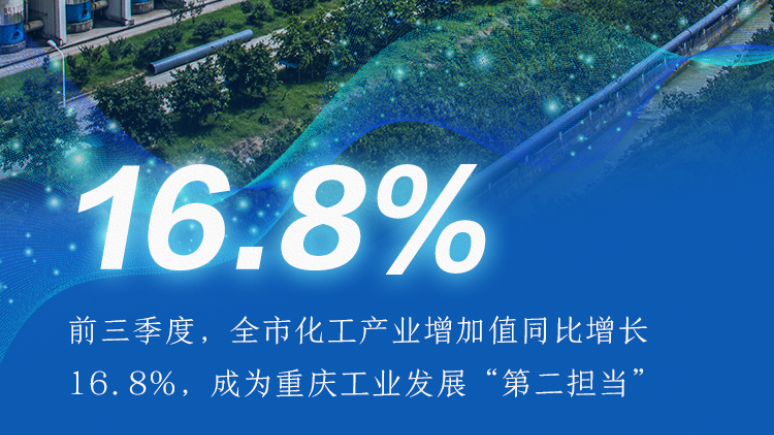 16.8%

前三季度，全市化工产业增加值同比增长16.8%，成为重庆工业发展“第二担当”